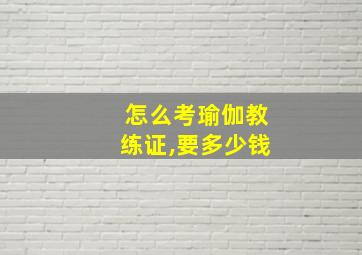 怎么考瑜伽教练证,要多少钱